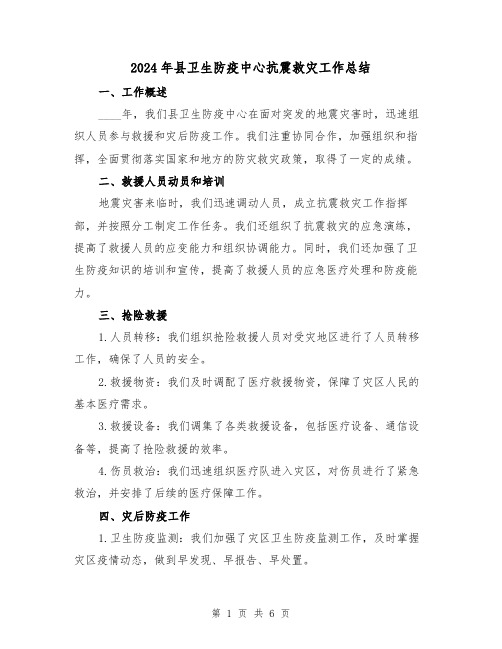 2024年县卫生防疫中心抗震救灾工作总结

一、工作概述

____年，我们县卫生防疫中心在面对突发的地震灾害时，迅速组织人员参与救援和灾后防疫工作。我们注重协同合作，加强组织和指挥，全面贯彻落实国家和地方的防灾救灾政策，取得了一定的成绩。

二、救援人员动员和培训

地震灾害来临时，我们迅速调动人员，成立抗震救灾工作指挥部，并按照分工制定工作任务。我们还组织了抗震救灾的应急演练，提高了救援人员的应变能力和组织协调能力。同时，我们还加强了卫生防疫知识的培训和宣传，提高了救援人员的应急医疗处理和防疫能力。

三、抢险救援

1.人员转移：我们组织抢险救援人员对受灾地区进行了人员转移工作，确保了人员的安全。

2.救援物资：我们及时调配了医疗救援物资，保障了灾区人民的基本医疗需求。

3.救援设备：我们调集了各类救援设备，包括医疗设备、通信设备等，提高了抢险救援的效率。

4.伤员救治：我们迅速组织医疗队进入灾区，对伤员进行了紧急救治，并安排了后续的医疗保障工作。

四、灾后防疫工作

1.卫生防疫监测：我们加强了灾区卫生防疫监测工作，及时掌握灾区疫情动态，做到早发现、早报告、早处置。

第 1 页 共 6 页